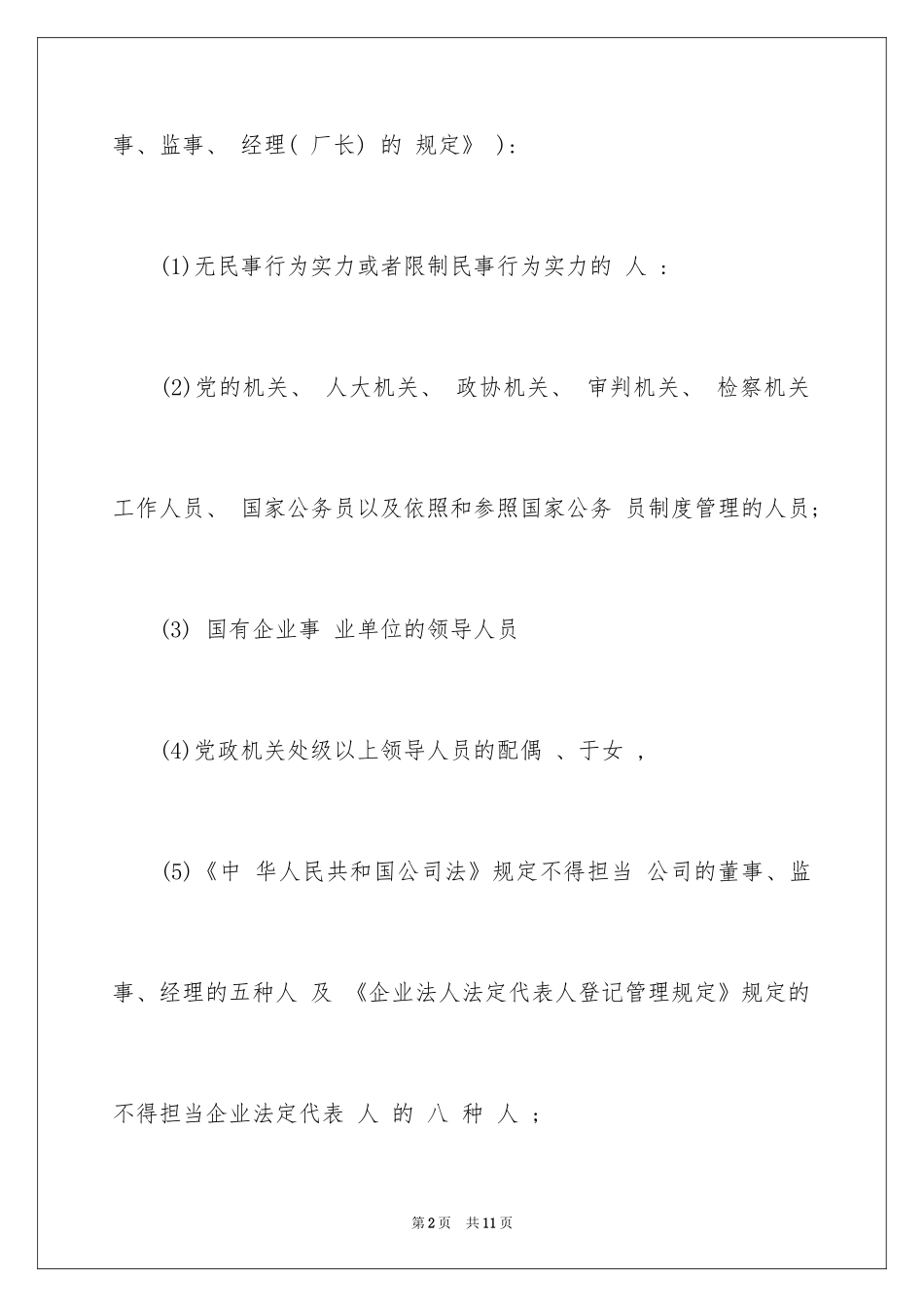 事、监事、 经理( 厂长) 的 规定》 ):

(1)无民事行为实力或者限制民事行为实力的 人 :

(2)党的机关、 人大机关、 政协机关、 审判机关、 检察机关工作人员、 国家公务员以及依照和参照国家公务 员制度管理的人员;

(3) 国有企业事 业单位的领导人员

(4)党政机关处级以上领导人员的配偶 、于女 ,

(5)《中 华人民共和国公司法》规定不得担当 公司的董事、监事、经理的五种人 及 《企业法人法定代表人登记管理规定》规定的不得担当企业法定代表 人 的 八 种 人 ;

第2页 共11页